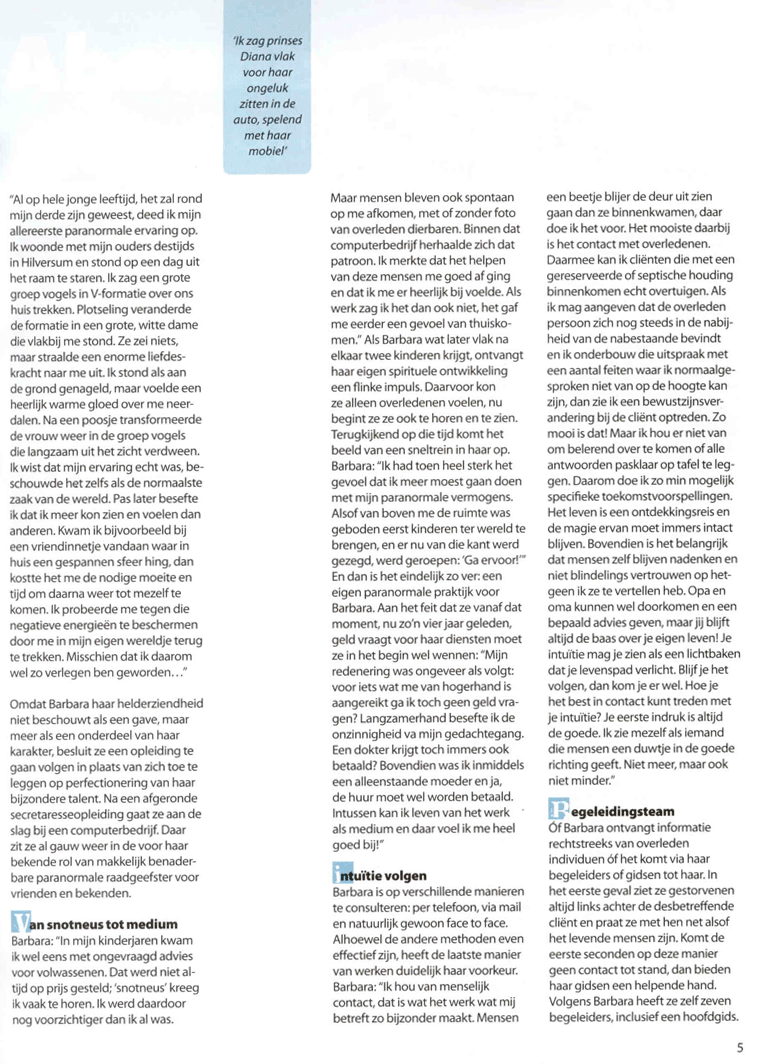 'Ik zag prinses Diana vlak voor haar ongeluk zitten in de auto, spelend met haar mobiel'

"Al op hele jonge leeftijd, het zal rond mijn derde zijn geweest, deed ik mijn allereerste paranormale ervaring op. Ik woonde met mijn ouders destijds in Hilversum en stond op een dag uit het raam te staren. Ik zag een grote groep vogels in V-formatie over ons huis trekken. Plotseling veranderde de formatie in een grote, witte dame die vlakbij me stond. Ze zei niets, maar straalde een enorme liefdeskracht naar me uit. Ik stond als aan de grond genageld, maar voelde een heerlijk warme gloed over me neerdalen. Na een poosje transformeerde de vrouw weer in de groep vogels die langzaam uit het zicht verdween. Ik wist dat mijn ervaring echt was, beschouwde het zelfs als de normaalste zaak van de wereld. Pas later besefte ik dat ik meer kon zien en voelen dan anderen. Kwam ik bijvoorbeeld bij een vriendinnetje vandaan waar in huis een gespannen sfeer hing, dan kostte het me de nodige moeite en tijd om daarna weer tot mezelf te komen. Ik probeerde me tegen die negatieve energieën te beschermen door me in mijn eigen wereldje terug te trekken. Misschien dat ik daarom wel zo verlegen ben geworden..."

Omdat Barbara haar helderziendheid niet beschouwt als een gave, maar meer als een onderdeel van haar karakter, besluit ze een opleiding te gaan volgen in plaats van zich toe te leggen op perfectionering van haar bijzondere talent. Na een afgeronde secretaresseopleiding gaat ze aan de slag bij een computerbedrijf. Daar zit ze al gauw weer in de voor haar bekende rol van makkelijk benaderbare paranormale raadgeefster voor vrienden en bekenden.

Van snotneus tot medium
Barbara: "In mijn kinderjaren kwam ik wel eens met ongevraagd advies voor volwassenen. Dat werd niet altijd op prijs gesteld; 'snotneus' kreeg ik vaak te horen. Ik werd daardoor nog voorzichtiger dan ik al was.

Maar mensen bleven ook spontaan op me afkomen, met of zonder foto van overleden dierbaren. Binnen dat computerbedrijf herhaalde zich dat patroon. Ik merkte dat het helpen van deze mensen me goed af ging en dat ik me er heerlijk bij voelde. Als werk zag ik het dan ook niet, het gaf me eerder een gevoel van thuiskomen." Als Barbara wat later vlak na elkaar twee kinderen krijgt, ontvangt haar eigen spirituele ontwikkeling een flinke impuls. Daarvoor kon ze alleen overledenen voelen, nu begint ze ze ook te horen en te zien. Terugkijkend op die tijd komt het beeld van een sneltrein in haar op. Barbara: "Ik had toen heel sterk het gevoel dat ik meer moest gaan doen met mijn paranormale vermogens. Alsof van boven me de ruimte was geboden eerst kinderen ter wereld te brengen, en er nu van die kant werd gezegd, werd geroepen: 'Ga ervoor!'" En dan is het eindelijk zo ver: een eigen paranormale praktijk voor Barbara. Aan het feit dat ze vanaf dat moment, nu zo'n vier jaar geleden, geld vraagt voor haar diensten moet ze in het begin wel wennen: "Mijn redenering was ongeveer als volgt: voor iets wat me van hogerhand is aangereikt ga ik toch geen geld vragen? Langzamerhand besefte ik de onzinnigheid van mijn gedachtegang. Een dokter krijgt toch immers ook betaald? Bovendien was ik inmiddels een alleenstaande moeder en ja, de huur moet wel worden betaald. Intussen kan ik leven van het werk als medium en daar voel ik me heel goed bij!"

Intuïtie volgen
Barbara is op verschillende manieren te consulteren: per telefoon, via mail en natuurlijk gewoon face to face. Alhoewel de andere methoden even effectief zijn, heeft de laatste manier van werken duidelijk haar voorkeur. Barbara: "Ik hou van menselijk contact, dat is wat het werk wat mij betreft zo bijzonder maakt. Mensen een beetje blijer de deur uit zien gaan dan ze binnenkwamen, daar doe ik het voor. Het mooiste daarbij is het contact met overledenen. Daarmee kan ik cliënten die met een gereserveerde of septische houding binnenkomen echt overtuigen. Als ik mag aangeven dat de overleden persoon zich nog steeds in de nabijheid van de nabestaande bevindt en ik onderbouw die uitspraak met een aantal feiten waar ik normaalgesproken niet van op de hoogte kan zijn, dan zie ik een bewustzijnsverandering bij de cliënt optreden. Zo mooi is dat! Maar ik hou er niet van om belerend over te komen of alle antwoorden pasklaar op tafel te leggen. Daarom doe ik zo min mogelijk specifieke toekomstvoorspellingen. Het leven is een ontdekkingsreis en de magie ervan moet immers intact blijven. Bovendien is het belangrijk dat mensen zelf blijven nadenken en niet blindelings vertrouwen op hetgeen ik ze te vertellen heb. Opa en oma kunnen wel doorkomen en een bepaald advies geven, maar jij blijft altijd de baas over je eigen leven! Je intuïtie mag je zien als een lichtbaken dat je levenspad verlicht. Blijf je het volgen, dan kom je er wel. Hoe je het best in contact kunt treden met je intuïtie? Je eerste indruk is altijd de goede. Ik zie mezelf als iemand die mensen een duwtje in de goede richting geeft. Niet meer, maar ook niet minder."

Begeleidingsteam
Óf Barbara ontvangt informatie rechtstreeks van overleden individuen óf het komt via haar begeleiders of gidsen tot haar. In het eerste geval ziet ze gestorvenen altijd links achter de desbetreffende cliënt en praat ze met hen net alsof het levende mensen zijn. Komt de eerste seconden op deze manier geen contact tot stand, dan bieden haar gidsen een helpende hand. Volgens Barbara heeft ze zelf zeven begeleiders, inclusief een hoofdgids.

5